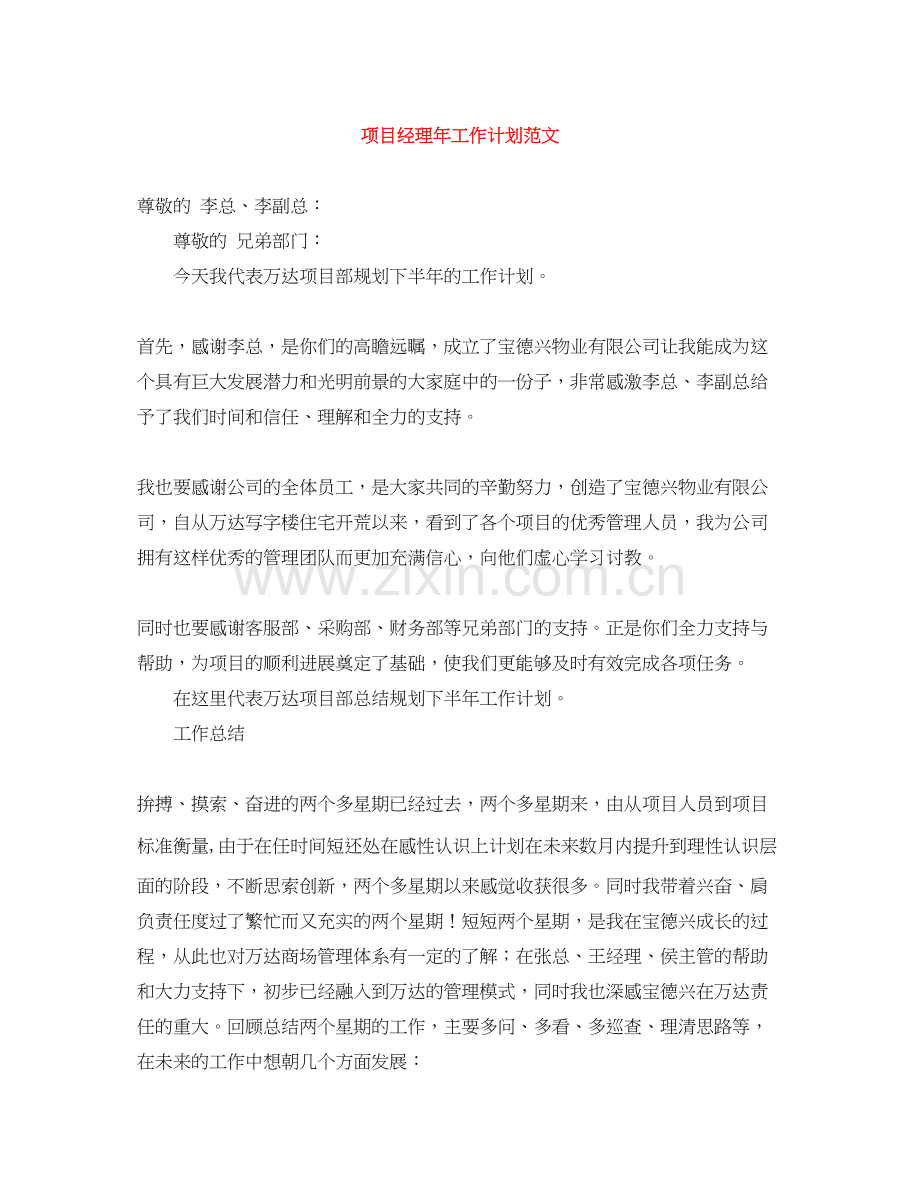 项目经理年工作计划范文

尊敬的 李总、李副总：

尊敬的 兄弟部门：

今天我代表万达项目部规划下半年的工作计划。

首先，感谢李总，是你们的高瞻远瞩，成立了宝德兴物业有限公司让我能成为这个具有巨大发展潜力和光明前景的大家庭中的一份子，非常感激李总、李副总给予了我们时间和信任、理解和全力的支持。

我也要感谢公司的全体员工，是大家共同的辛勤努力，创造了宝德兴物业有限公司，自从万达写字楼住宅开荒以来，看到了各个项目的优秀管理人员，我为公司拥有这样优秀的管理团队而更加充满信心，向他们虚心学习讨教。

同时也要感谢客服部、采购部、财务部等兄弟部门的支持。正是你们全力支持与帮助，为项目的顺利进展奠定了基础，使我们更能够及时有效完成各项任务。

在这里代表万达项目部总结规划下半年工作计划。

工作总结

拚搏、摸索、奋进的两个多星期已经过去，两个多星期来，由从项目人员到项目标准衡量，由于在任时间短还处在感性认识上计划在未来数月内提升到理性认识层面的阶段，不断思索创新，两个多星期以来感觉收获很多。同时我带着兴奋、肩负责任度过了繁忙而又充实的两个星期！短短两个星期，是我在宝德兴成长的过程，从此也对万达商场管理体系有一定的了解；在张总、王经理、侯主管的帮助和大力支持下，初步已经融入到万达的管理模式，同时我也深感宝德兴在万达责任的重大。回顾总结两个星期的工作，主要多问、多看、多巡查、理清思路等，在未来的工作中想朝几个方面发展：

www.zixin.com.cn